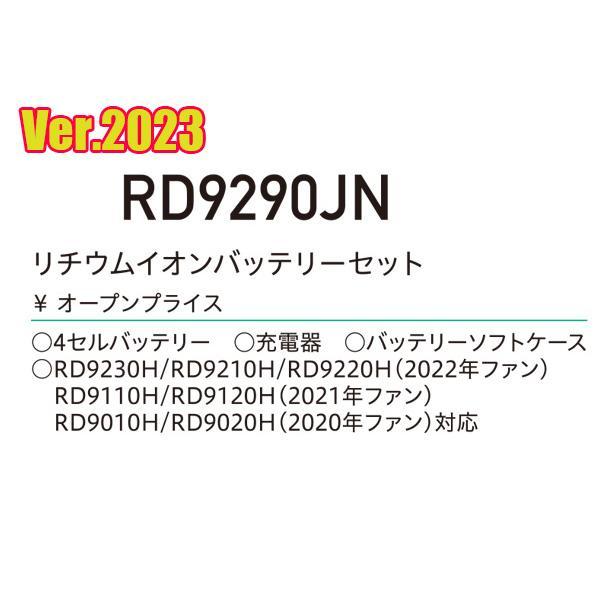 Ver.2023

RD9290JN

リチウムイオンバッテリーセット

¥ オープンプライス

○4セルバッテリー　○充電器　○バッテリーソフトケース
○RD9230H/RD9210H/RD9220H（2022年ファン）
RD9110H/RD9120H（2021年ファン）
RD9010H/RD9020H（2020年ファン）対応